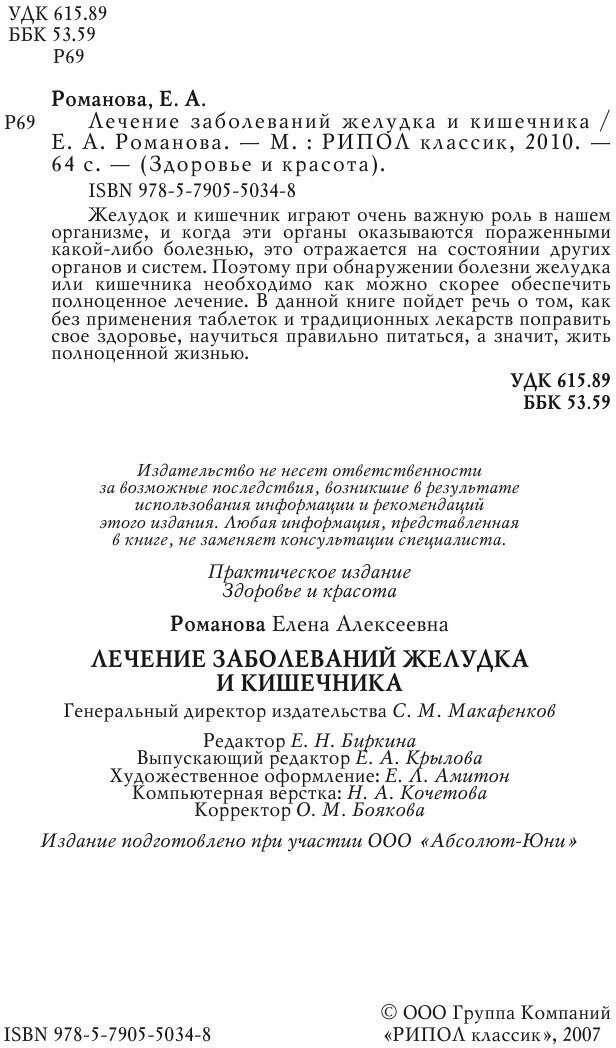 УДК 615.89
ББК 53.59
Р69

Романова, Е. А.

Р69 Лечение заболеваний желудка и кишечника / Е. А. Романова. — М. : РИПОЛ классик, 2010. — 64 с. — (Здоровье и красота).

ISBN 978-5-7905-5034-8

Желудок и кишечник играют очень важную роль в нашем организме, и когда эти органы оказываются пораженными какой-либо болезнью, это отражается на состоянии других органов и систем. Поэтому при обнаружении болезни желудка или кишечника необходимо как можно скорее обеспечить полноценное лечение. В данной книге пойдет речь о том, как без применения таблеток и традиционных лекарств поправить свое здоровье, научиться правильно питаться, а значит, жить полноценной жизнью.

УДК 615.89
ББК 53.59

Издательство не несет ответственности за возможные последствия, возникшие в результате использования информации и рекомендаций этого издания. Любая информация, представленная в книге, не заменяет консультации специалиста.

Практическое издание
Здоровье и красота

Романова Елена Алексеевна

ЛЕЧЕНИЕ ЗАБОЛЕВАНИЙ ЖЕЛУДКА И КИШЕЧНИКА

Генеральный директор издательства С. М. Макаренков

Редактор Е. Н. Биркина
Выпускающий редактор Е. А. Крылова
Художественное оформление: Е. Л. Амитон
Компьютерная верстка: Н. А. Кочетова
Корректор О. М. Боякова

Издание подготовлено при участии ООО «Абсолют-Юни»

ISBN 978-5-7905-5034-8

© ООО Группа Компаний «РИПОЛ классик», 2007